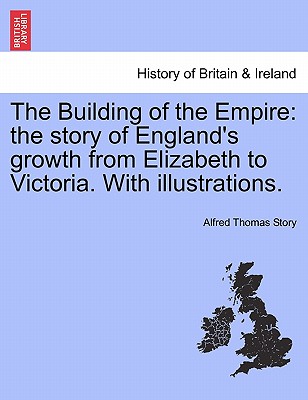 BRITISH LIBRARY

History of Britain & Ireland

The Building of the Empire: the story of England's growth from Elizabeth to Victoria. With illustrations.

Alfred Thomas Story